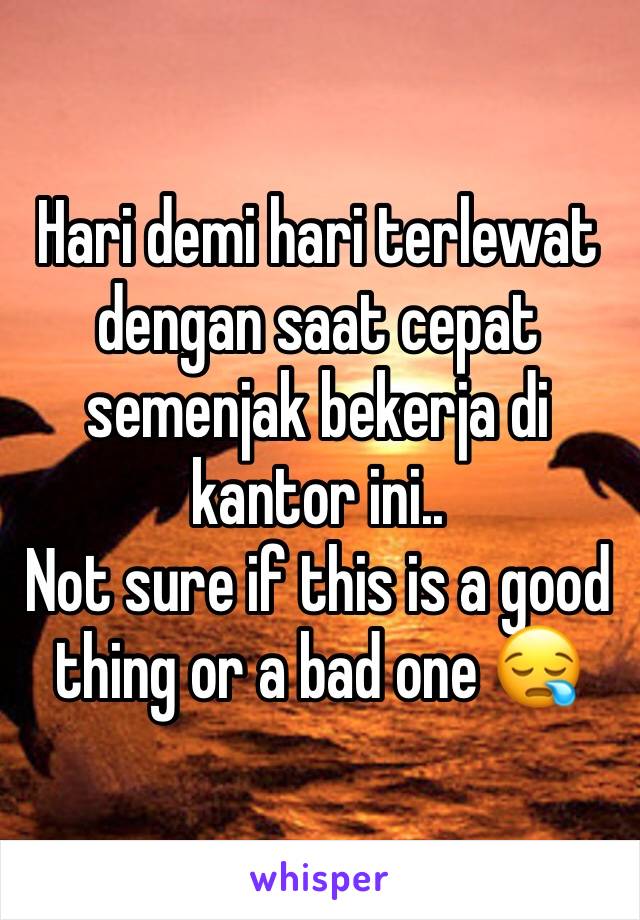 Hari demi hari terlewat dengan saat cepat semenjak bekerja di kantor ini..
Not sure if this is a good thing or a bad one 😪

whisper